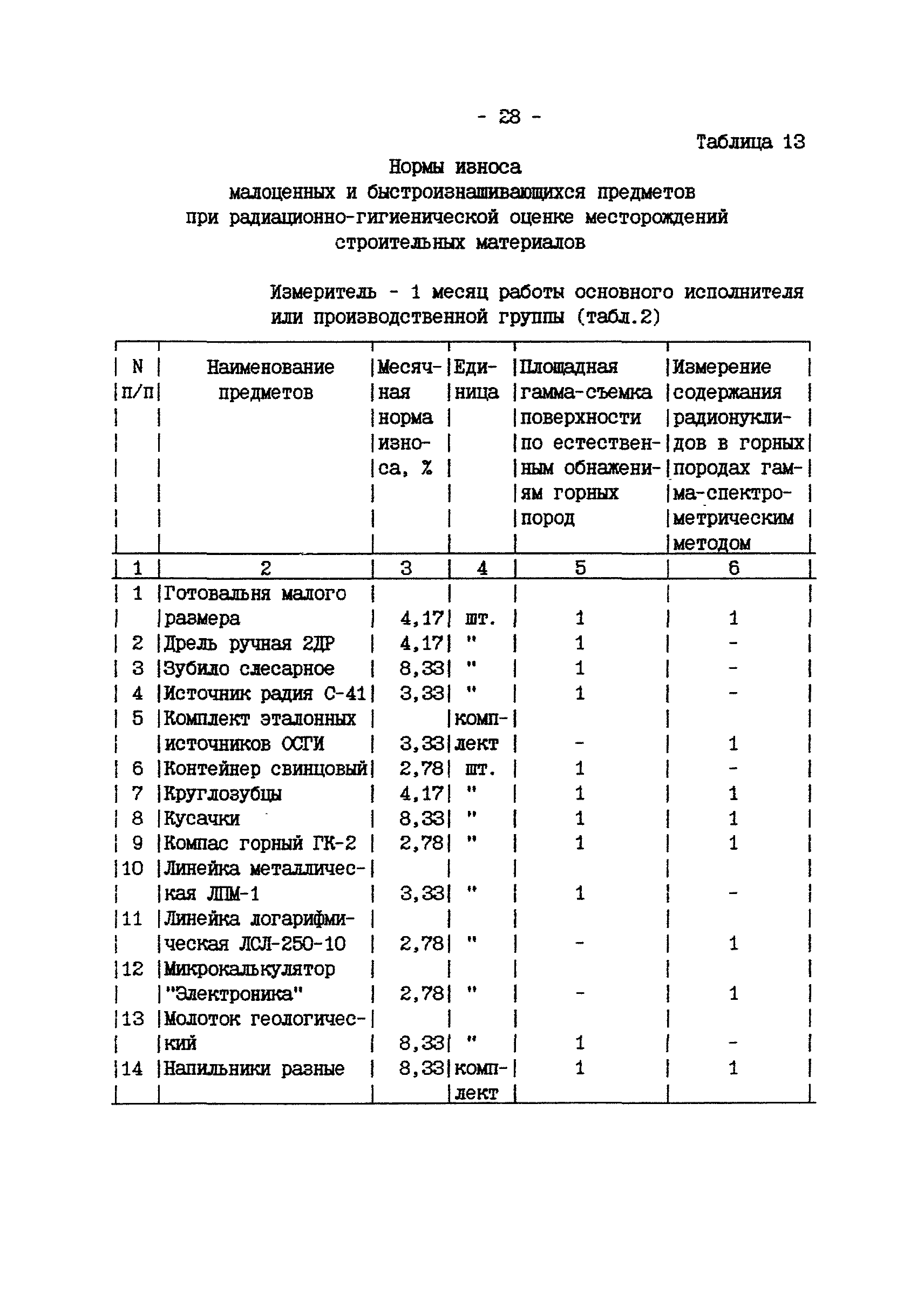 - 28 -

Таблица 13

Нормы износа
малоценных и быстроизнашивающихся предметов
при радиационно-гигиенической оценке месторождений
строительных материалов

Измеритель - 1 месяц работы основного исполнителя или производственной группы (табл.2)

| N п/п | Наименование предметов | Месячная норма износа, % | Единица | Площадная гамма-съемка поверхности по естественным обнажениям горных пород | Измерение содержания радионуклидов в горных породах гамма-спектрометрическим методом |
|---|---|---|---|---|---|
| 1 | 2 | 3 | 4 | 5 | 6 |
| 1 | Готовальня малого размера | 4,17 | шт. | 1 | 1 |
| 2 | Дрель ручная 2ДР | 4,17 | " | 1 | - |
| 3 | Зубило слесарное | 8,33 | " | 1 | - |
| 4 | Источник радия С-41 | 3,33 | " | 1 | - |
| 5 | Комплект эталонных источников ОСГИ | 3,33 | комплект | - | 1 |
| 6 | Контейнер свинцовый | 2,78 | шт. | 1 | - |
| 7 | Круглозубцы | 4,17 | " | 1 | 1 |
| 8 | Кусачки | 8,33 | " | 1 | 1 |
| 9 | Компас горный ГК-2 | 2,78 | " | 1 | 1 |
| 10 | Линейка металлическая ЛПМ-1 | 3,33 | " | 1 | - |
| 11 | Линейка логарифмическая ЛСЛ-250-10 | 2,78 | " | - | 1 |
| 12 | Микрокалькулятор "Электроника" | 2,78 | " | - | 1 |
| 13 | Молоток геологический | 8,33 | " | 1 | - |
| 14 | Напильники разные | 8,33 | комплект | 1 | 1 |